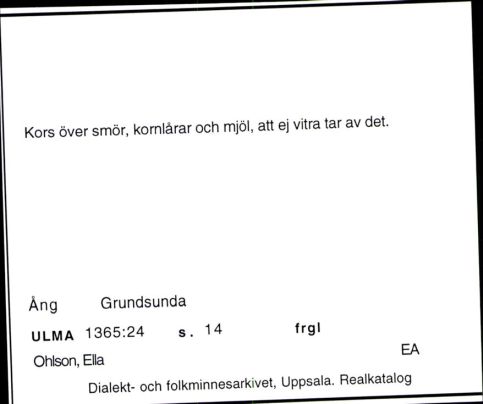 Kors över smör, kornlårar och mjöl, att ej vitra tar av det.

Ång Grundsunda

ULMA 1365:24 s. 14 frgl

Ohlson, Ella

EA

Dialekt- och folkminnesarkivet, Uppsala. Realkatalog